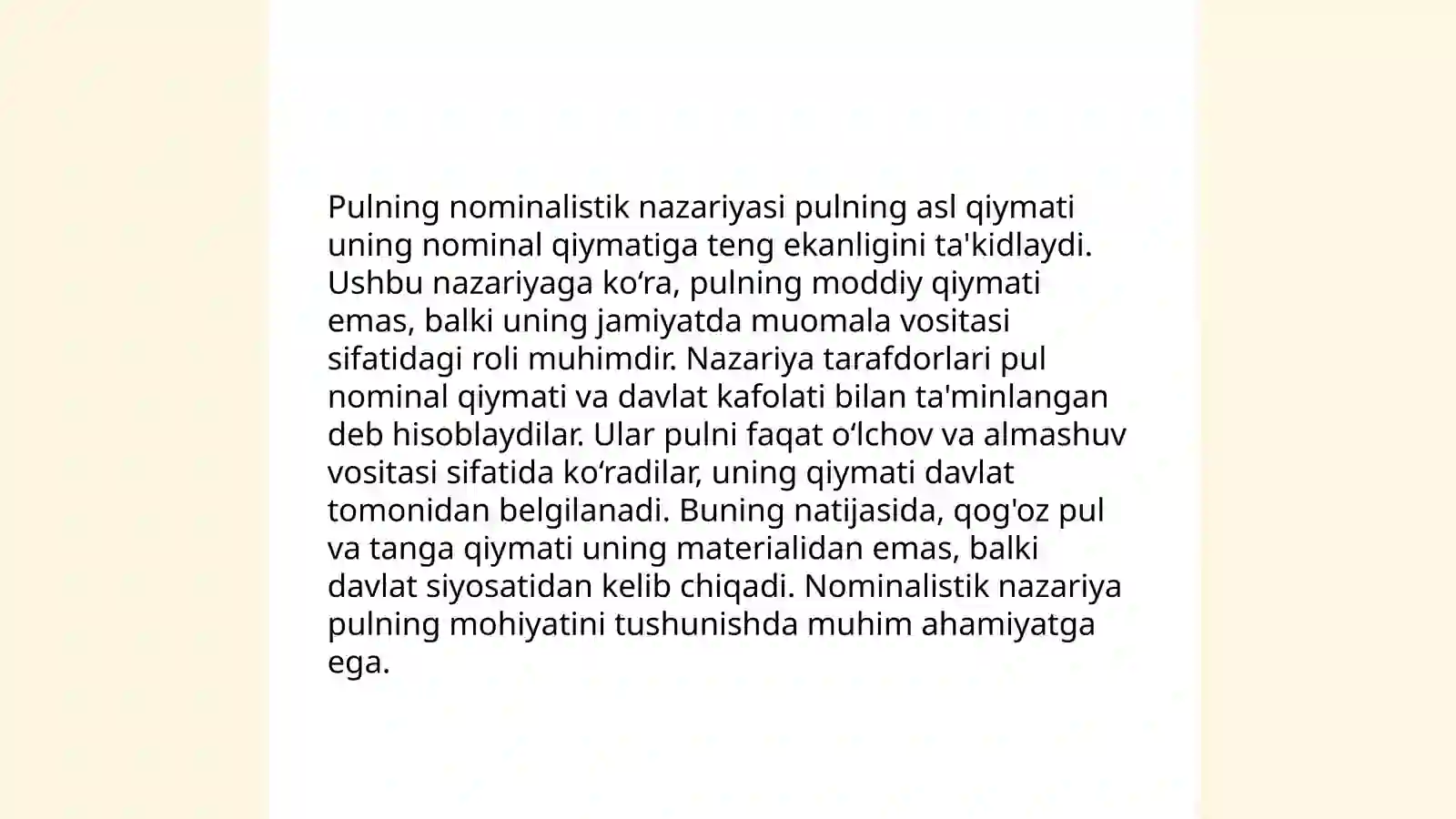 Pulning nominalistik nazariyasi pulning asl qiymati uning nominal qiymatiga teng ekanligini ta'kidlaydi. Ushbu nazariyaga ko‘ra, pulning moddiy qiymati emas, balki uning jamiyatda muomala vositasi sifatidagi roli muhimdir. Nazariya tarafdorlari pul nominal qiymati va davlat kafolati bilan ta'minlangan deb hisoblaydilar. Ular pulni faqat o‘lchov va almashuv vositasi sifatida ko‘radilar, uning qiymati davlat tomonidan belgilanadi. Buning natijasida, qog'oz pul va tanga qiymati uning materialidan emas, balki davlat siyosatidan kelib chiqadi. Nominalistik nazariya pulning mohiyatini tushunishda muhim ahamiyatga ega.